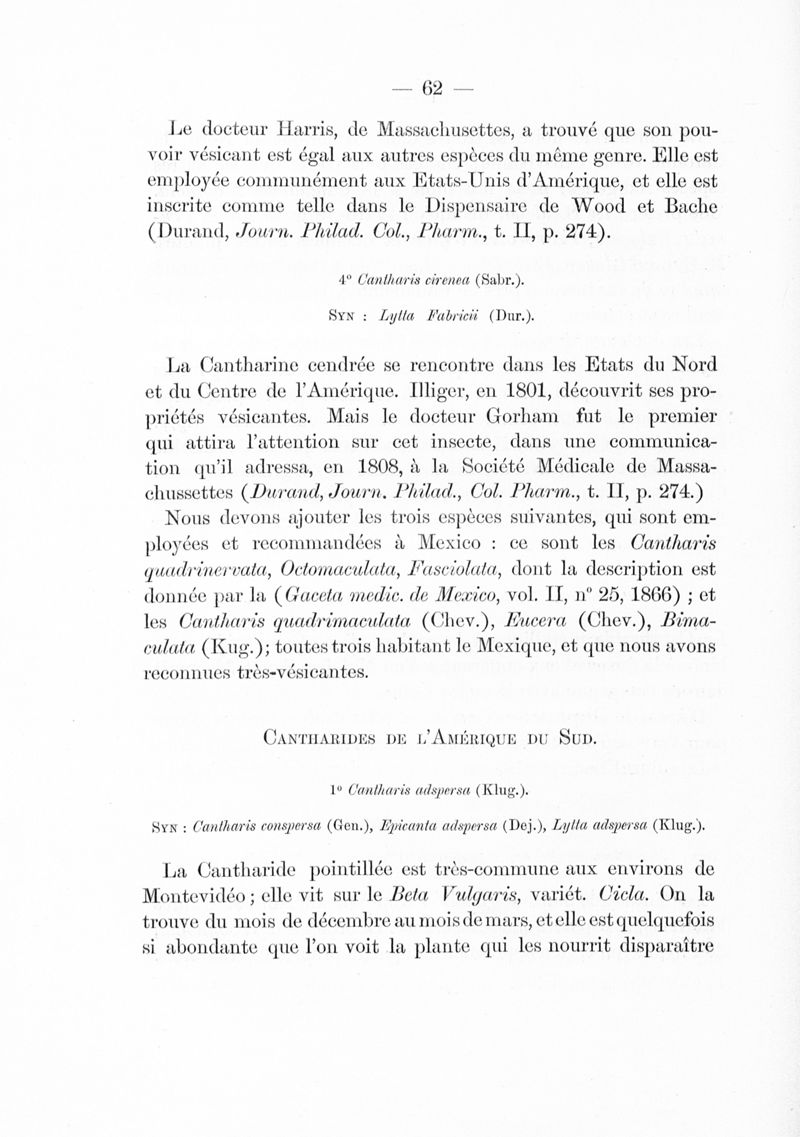 — 62 —

Le docteur Harris, de Massachusettes, a trouvé que son pouvoir vésicant est égal aux autres espèces du même genre. Elle est employée communément aux Etats-Unis d'Amérique, et elle est inscrite comme telle dans le Dispensaire de Wood et Bache (Durand, Journ. Philad. Col., Pharm., t. II, p. 274).

4° Cantharis cirenea (Sabr.).

Syn : Lytta Fabricii (Dur.).

La Cantharine cendrée se rencontre dans les Etats du Nord et du Centre de l'Amérique. Illiger, en 1801, découvrit ses propriétés vésicantes. Mais le docteur Gorham fut le premier qui attira l'attention sur cet insecte, dans une communication qu'il adressa, en 1808, à la Société Médicale de Massachussettes (Durand, Journ. Philad., Col. Pharm., t. II, p. 274.)

Nous devons ajouter les trois espèces suivantes, qui sont employées et recommandées à Mexico : ce sont les Cantharis quadrinervata, Octomaculata, Fasciolata, dont la description est donnée par la (Gaceta medic. de Mexico, vol. II, n° 25, 1866) ; et les Cantharis quadrimaculata (Chev.), Eucera (Chev.), Bimaculata (Kug.); toutes trois habitant le Mexique, et que nous avons reconnues très-vésicantes.

Cantharides de l'Amérique du Sud.

1° Cantharis adspersa (Klug.).

Syn : Cantharis conspersa (Gen.), Epicanta adspersa (Dej.), Lytta adspersa (Klug.).

La Cantharide pointillée est très-commune aux environs de Montevidéo ; elle vit sur le Beta Vulgaris, variét. Cicla. On la trouve du mois de décembre au mois de mars, et elle est quelquefois si abondante que l'on voit la plante qui les nourrit disparaître